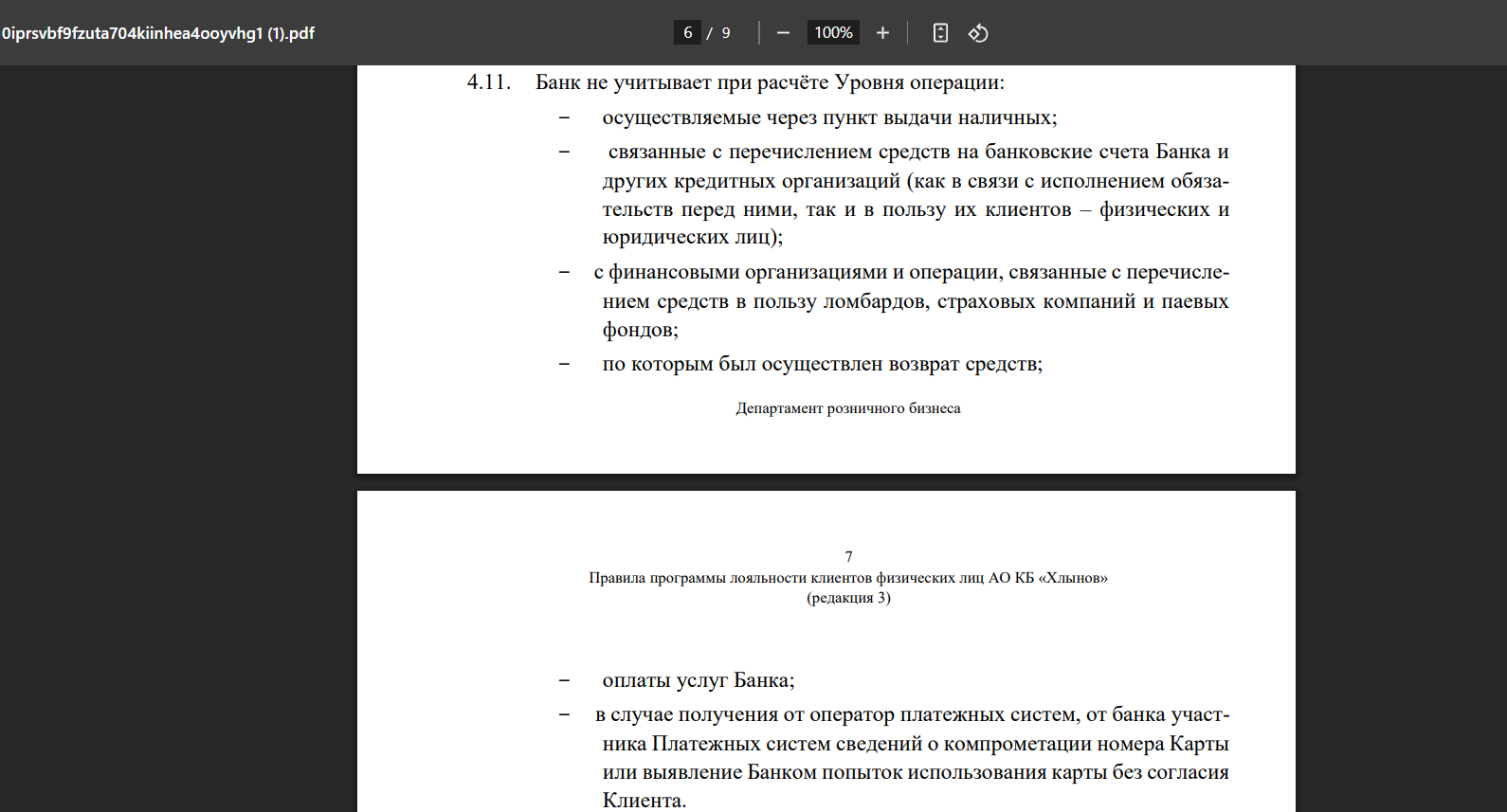 0iprsvbf9fzuta704kiinhea4ooyvhg1 (1).pdf

6 / 9

100%

4.11. Банк не учитывает при расчёте Уровня операции:

– осуществляемые через пункт выдачи наличных;

– связанные с перечислением средств на банковские счета Банка и других кредитных организаций (как в связи с исполнением обязательств перед ними, так и в пользу их клиентов – физических и юридических лиц);

– с финансовыми организациями и операции, связанные с перечислением средств в пользу ломбардов, страховых компаний и паевых фондов;

– по которым был осуществлен возврат средств;

Департамент розничного бизнеса

7
Правила программы лояльности клиентов физических лиц АО КБ «Хлынов»
(редакция 3)

– оплаты услуг Банка;

– в случае получения от оператор платежных систем, от банка участника Платежных систем сведений о компрометации номера Карты или выявление Банком попыток использования карты без согласия Клиента.